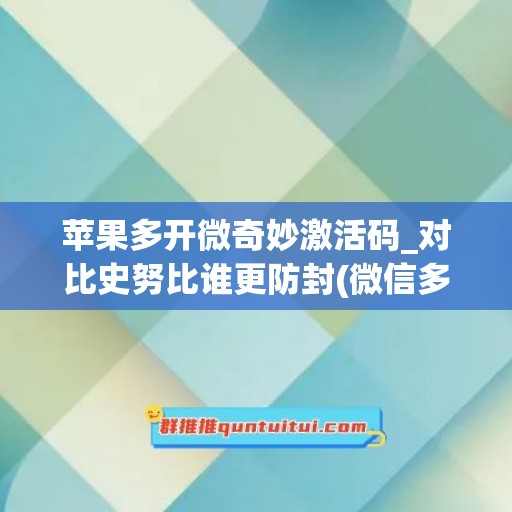 苹果多开微奇妙激活码_对比史努比谁更防封(微信多

群推推quntuitui.com